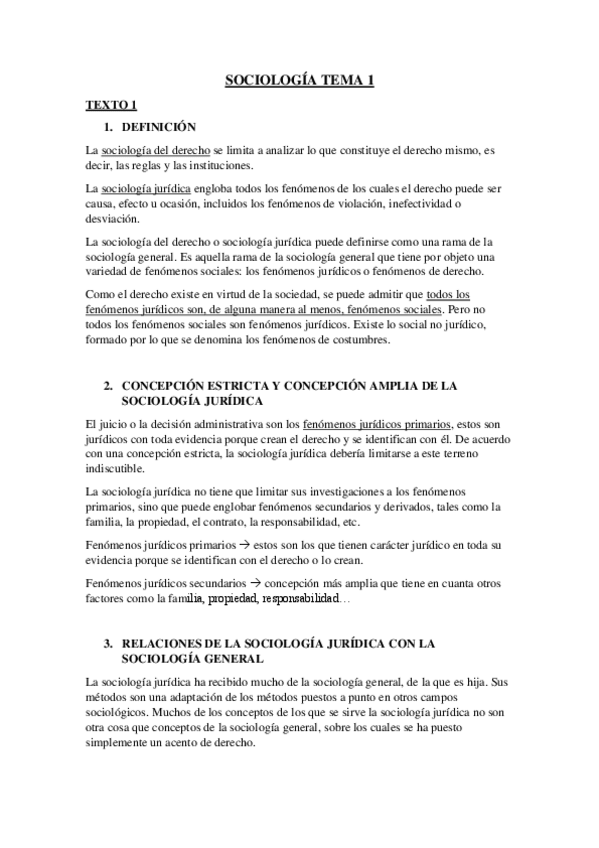 SOCIOLOGÍA TEMA 1

TEXTO 1

1. DEFINICIÓN

La sociología del derecho se limita a analizar lo que constituye el derecho mismo, es decir, las reglas y las instituciones.

La sociología jurídica engloba todos los fenómenos de los cuales el derecho puede ser causa, efecto u ocasión, incluidos los fenómenos de violación, inefectividad o desviación.

La sociología del derecho o sociología jurídica puede definirse como una rama de la sociología general. Es aquella rama de la sociología general que tiene por objeto una variedad de fenómenos sociales: los fenómenos jurídicos o fenómenos de derecho.

Como el derecho existe en virtud de la sociedad, se puede admitir que todos los fenómenos jurídicos son, de alguna manera al menos, fenómenos sociales. Pero no todos los fenómenos sociales son fenómenos jurídicos. Existe lo social no jurídico, formado por lo que se denomina los fenómenos de costumbres.

2. CONCEPCIÓN ESTRICTA Y CONCEPCIÓN AMPLIA DE LA SOCIOLOGÍA JURÍDICA

El juicio o la decisión administrativa son los fenómenos jurídicos primarios, estos son jurídicos con toda evidencia porque crean el derecho y se identifican con él. De acuerdo con una concepción estricta, la sociología jurídica debería limitarse a este terreno indiscutible.

La sociología jurídica no tiene que limitar sus investigaciones a los fenómenos primarios, sino que puede englobar fenómenos secundarios y derivados, tales como la familia, la propiedad, el contrato, la responsabilidad, etc.

Fenómenos jurídicos primarios → estos son los que tienen carácter jurídico en toda su evidencia porque se identifican con el derecho o lo crean.

Fenómenos jurídicos secundarios → concepción más amplia que tiene en cuanta otros factores como la familia, propiedad, responsabilidad…

3. RELACIONES DE LA SOCIOLOGÍA JURÍDICA CON LA SOCIOLOGÍA GENERAL

La sociología jurídica ha recibido mucho de la sociología general, de la que es hija. Sus métodos son una adaptación de los métodos puestos a punto en otros campos sociológicos. Muchos de los conceptos de los que se sirve la sociología jurídica no son otra cosa que conceptos de la sociología general, sobre los cuales se ha puesto simplemente un acento de derecho.